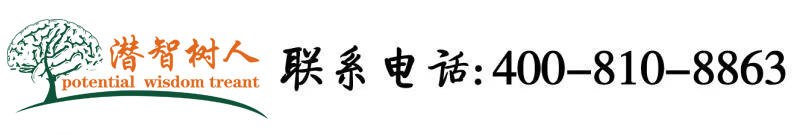 潜智树人
potential wisdom treant

联系电话:400-810-8863